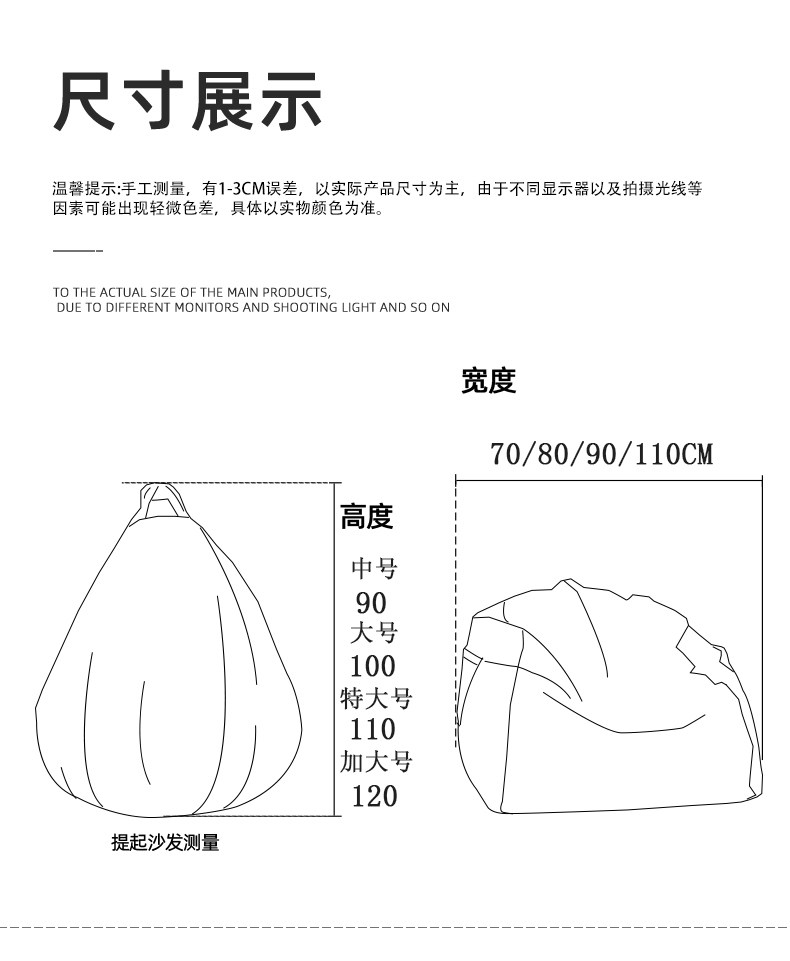 尺寸展示

温馨提示:手工测量，有1-3CM误差，以实际产品尺寸为主，由于不同显示器以及拍摄光线等因素可能出现轻微色差，具体以实物颜色为准。

TO THE ACTUAL SIZE OF THE MAIN PRODUCTS,
DUE TO DIFFERENT MONITORS AND SHOOTING LIGHT AND SO ON

宽度

70/80/90/110CM

高度

中号
90
大号
100
特大号
110
加大号
120

提起沙发测量